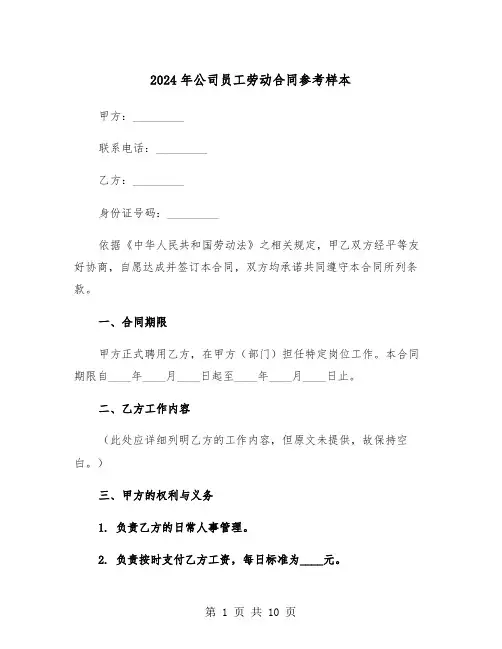 2024年公司员工劳动合同参考样本

甲方：__________

联系电话：__________

乙方：__________

身份证号码：__________

依据《中华人民共和国劳动法》之相关规定，甲乙双方经平等友好协商，自愿达成并签订本合同，双方均承诺共同遵守本合同所列条款。

一、合同期限

甲方正式聘用乙方，在甲方（部门）担任特定岗位工作。本合同期限自____年____月____日起至____年____月____日止。

二、乙方工作内容

（此处应详细列明乙方的工作内容，但原文未提供，故保持空白。）

三、甲方的权利与义务

1. 负责乙方的日常人事管理。

2. 负责按时支付乙方工资，每日标准为____元。

第 1 页 共 10 页